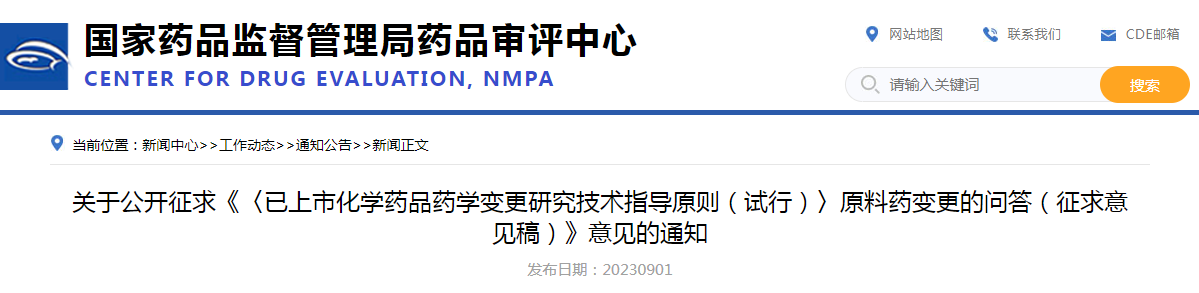 国家药品监督管理局药品审评中心
CENTER FOR DRUG EVALUATION, NMPA

网站地图 联系我们 CDE邮箱

请输入关键词 搜索

当前位置：新闻中心>>工作动态>>通知公告>>新闻正文

关于公开征求《〈已上市化学药品药学变更研究技术指导原则（试行）〉原料药变更的问答（征求意见稿）》意见的通知

发布日期：20230901